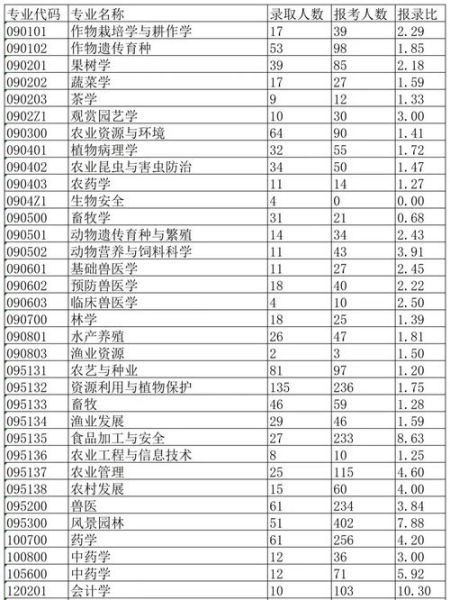 | 专业代码 | 专业名称 | 录取人数 | 报考人数 | 报录比 |
|---|---|---|---|---|
| 090101 | 作物栽培学与耕作学 | 17 | 39 | 2.29 |
| 090102 | 作物遗传育种 | 53 | 98 | 1.85 |
| 090201 | 果树学 | 39 | 85 | 2.18 |
| 090202 | 蔬菜学 | 17 | 27 | 1.59 |
| 090203 | 茶学 | 9 | 12 | 1.33 |
| 0902Z1 | 观赏园艺学 | 10 | 30 | 3.00 |
| 090300 | 农业资源与环境 | 64 | 90 | 1.41 |
| 090401 | 植物病理学 | 32 | 55 | 1.72 |
| 090402 | 农业昆虫与害虫防治 | 34 | 50 | 1.47 |
| 090403 | 农药学 | 11 | 14 | 1.27 |
| 0904Z1 | 生物安全 | 4 | 0 | 0.00 |
| 090500 | 畜牧学 | 31 | 21 | 0.68 |
| 090501 | 动物遗传育种与繁殖 | 14 | 34 | 2.43 |
| 090502 | 动物营养与饲料科学 | 11 | 43 | 3.91 |
| 090601 | 基础兽医学 | 11 | 27 | 2.45 |
| 090602 | 预防兽医学 | 18 | 40 | 2.22 |
| 090603 | 临床兽医学 | 4 | 10 | 2.50 |
| 090700 | 林学 | 18 | 25 | 1.39 |
| 090801 | 水产养殖 | 26 | 47 | 1.81 |
| 090803 | 渔业资源 | 2 | 3 | 1.50 |
| 095131 | 农艺与种业 | 81 | 97 | 1.20 |
| 095132 | 资源利用与植物保护 | 135 | 236 | 1.75 |
| 095133 | 畜牧 | 46 | 59 | 1.28 |
| 095134 | 渔业发展 | 29 | 46 | 1.59 |
| 095135 | 食品加工与安全 | 27 | 233 | 8.63 |
| 095136 | 农业工程与信息技术 | 8 | 10 | 1.25 |
| 095137 | 农业管理 | 25 | 115 | 4.60 |
| 095138 | 农村发展 | 15 | 60 | 4.00 |
| 095200 | 兽医 | 61 | 234 | 3.84 |
| 095300 | 风景园林 | 51 | 402 | 7.88 |
| 100700 | 药学 | 61 | 256 | 4.20 |
| 100800 | 中药学 | 12 | 36 | 3.00 |
| 105600 | 中药学 | 12 | 71 | 5.92 |
| 120201 | 会计学 | 10 | 103 | 10.30 |